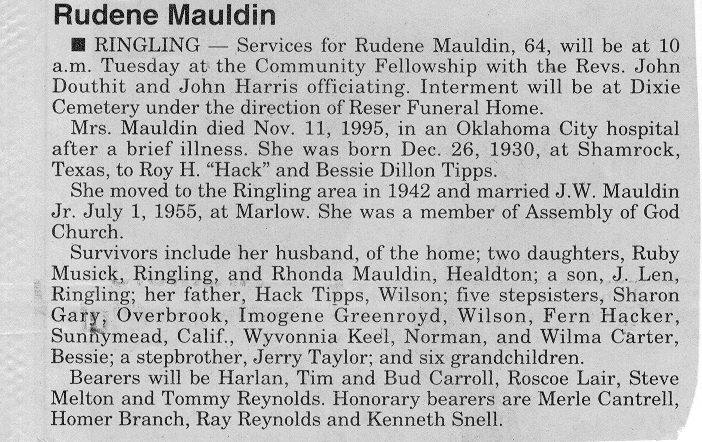 Rudene Mauldin

■ RINGLING — Services for Rudene Mauldin, 64, will be at 10 a.m. Tuesday at the Community Fellowship with the Revs. John Douthit and John Harris officiating. Interment will be at Dixie Cemetery under the direction of Reser Funeral Home.

Mrs. Mauldin died Nov. 11, 1995, in an Oklahoma City hospital after a brief illness. She was born Dec. 26, 1930, at Shamrock, Texas, to Roy H. "Hack" and Bessie Dillon Tipps.

She moved to the Ringling area in 1942 and married J.W. Mauldin Jr. July 1, 1955, at Marlow. She was a member of Assembly of God Church.

Survivors include her husband, of the home; two daughters, Ruby Musick, Ringling, and Rhonda Mauldin, Healdton; a son, J. Len, Ringling; her father, Hack Tipps, Wilson; five stepsisters, Sharon Gary, Overbrook, Imogene Greenroyd, Wilson, Fern Hacker, Sunnymead, Calif., Wyvonnia Keel, Norman, and Wilma Carter, Bessie; a stepbrother, Jerry Taylor; and six grandchildren.

Bearers will be Harlan, Tim and Bud Carroll, Roscoe Lair, Steve Melton and Tommy Reynolds. Honorary bearers are Merle Cantrell, Homer Branch, Ray Reynolds and Kenneth Snell.